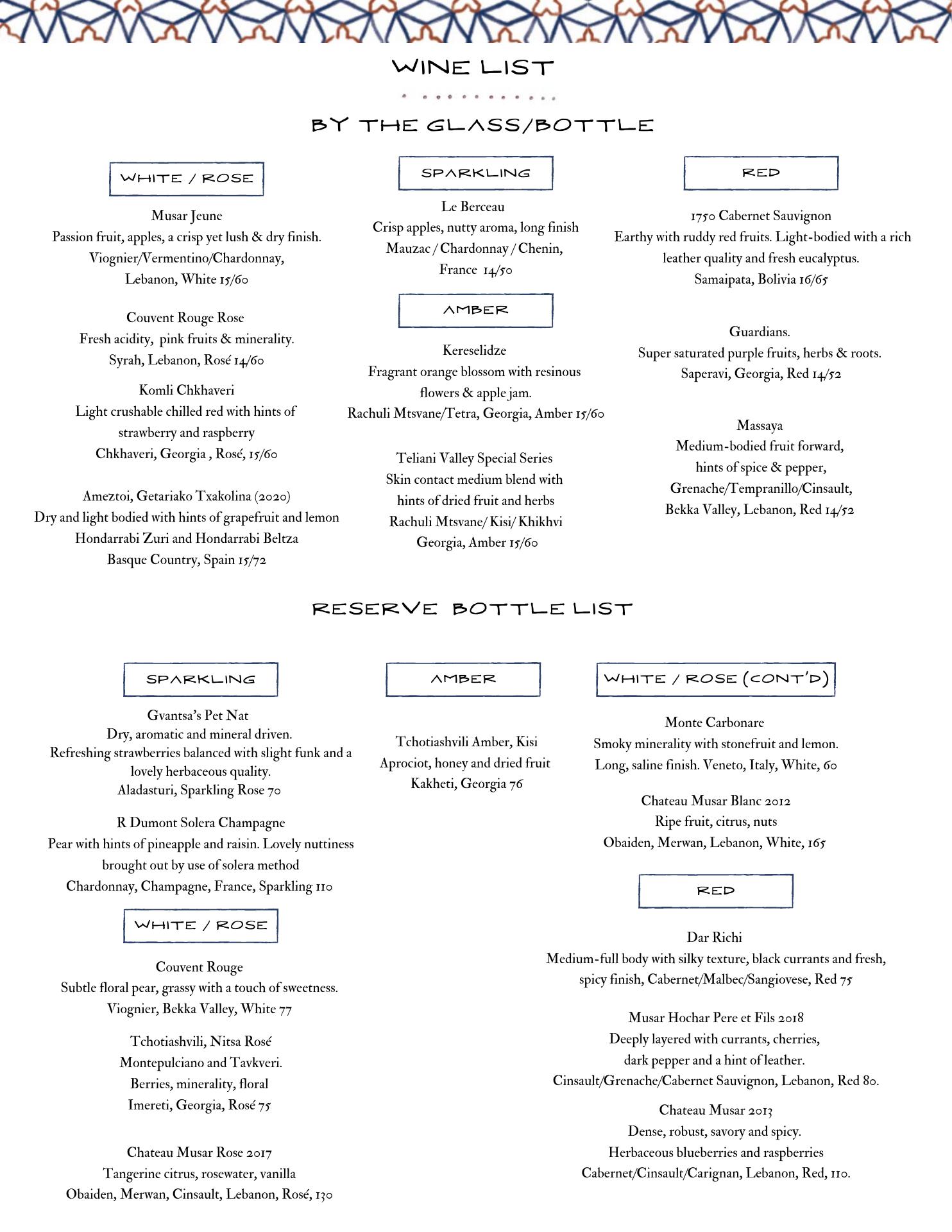 WINE LIST

BY THE GLASS/BOTTLE

WHITE / ROSE

Musar Jeune
Passion fruit, apples, a crisp yet lush & dry finish.
Viognier/Vermentino/Chardonnay,
Lebanon, White 15/60

Couvent Rouge Rose
Fresh acidity, pink fruits & minerality.
Syrah, Lebanon, Rosé 14/60

Komli Chkhaveri
Light crushable chilled red with hints of strawberry and raspberry
Chkhaveri, Georgia , Rosé, 15/60

Ameztoi, Getariako Txakolina (2020)
Dry and light bodied with hints of grapefruit and lemon
Hondarrabi Zuri and Hondarrabi Beltza
Basque Country, Spain 15/72

SPARKLING

Le Berceau
Crisp apples, nutty aroma, long finish
Mauzac / Chardonnay / Chenin,
France 14/50

AMBER

Kereselidze
Fragrant orange blossom with resinous flowers & apple jam.
Rachuli Mtsvane/Tetra, Georgia, Amber 15/60

Teliani Valley Special Series
Skin contact medium blend with hints of dried fruit and herbs
Rachuli Mtsvane/ Kisi/ Khikhvi
Georgia, Amber 15/60

RED

1750 Cabernet Sauvignon
Earthy with ruddy red fruits. Light-bodied with a rich leather quality and fresh eucalyptus.
Samaipata, Bolivia 16/65

Guardians.
Super saturated purple fruits, herbs & roots.
Saperavi, Georgia, Red 14/52

Massaya
Medium-bodied fruit forward,
hints of spice & pepper,
Grenache/Tempranillo/Cinsault,
Bekka Valley, Lebanon, Red 14/52

RESERVE BOTTLE LIST

SPARKLING

Gvantsa's Pet Nat
Dry, aromatic and mineral driven.
Refreshing strawberries balanced with slight funk and a lovely herbaceous quality.
Aladasturi, Sparkling Rose 70

R Dumont Solera Champagne
Pear with hints of pineapple and raisin. Lovely nuttiness brought out by use of solera method
Chardonnay, Champagne, France, Sparkling 110

WHITE / ROSE

Couvent Rouge
Subtle floral pear, grassy with a touch of sweetness.
Viognier, Bekka Valley, White 77

Tchotiashvili, Nitsa Rosé
Montepulciano and Tavkveri.
Berries, minerality, floral
Imereti, Georgia, Rosé 75

Chateau Musar Rose 2017
Tangerine citrus, rosewater, vanilla
Obaiden, Merwan, Cinsault, Lebanon, Rosé, 130

AMBER

Tchotiashvili Amber, Kisi
Aprociot, honey and dried fruit
Kakheti, Georgia 76

WHITE / ROSE (CONT'D)

Monte Carbonare
Smoky minerality with stonefruit and lemon.
Long, saline finish. Veneto, Italy, White, 60

Chateau Musar Blanc 2012
Ripe fruit, citrus, nuts
Obaiden, Merwan, Lebanon, White, 165

RED

Dar Richi
Medium-full body with silky texture, black currants and fresh, spicy finish, Cabernet/Malbec/Sangiovese, Red 75

Musar Hochar Pere et Fils 2018
Deeply layered with currants, cherries,
dark pepper and a hint of leather.
Cinsault/Grenache/Cabernet Sauvignon, Lebanon, Red 80.

Chateau Musar 2013
Dense, robust, savory and spicy.
Herbaceous blueberries and raspberries
Cabernet/Cinsault/Carignan, Lebanon, Red, 110.